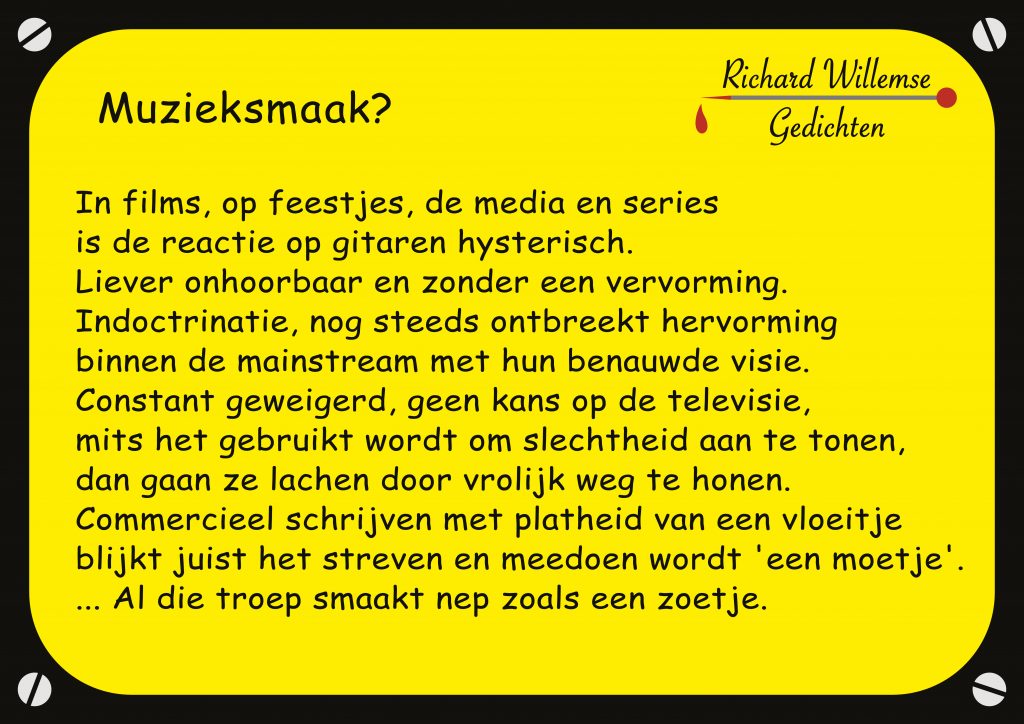 Muzieksmaak?

Richard Willemse
Gedichten

In films, op feestjes, de media en series
is de reactie op gitaren hysterisch.
Liever onhoorbaar en zonder een vervorming.
Indoctrinatie, nog steeds ontbreekt hervorming
binnen de mainstream met hun benauwde visie.
Constant geweigerd, geen kans op de televisie,
mits het gebruikt wordt om slechtheid aan te tonen,
dan gaan ze lachen door vrolijk weg te honen.
Commercieel schrijven met platheid van een vloeitje
blijkt juist het streven en meedoen wordt 'een moetje'.
... Al die troep smaakt nep zoals een zoetje.